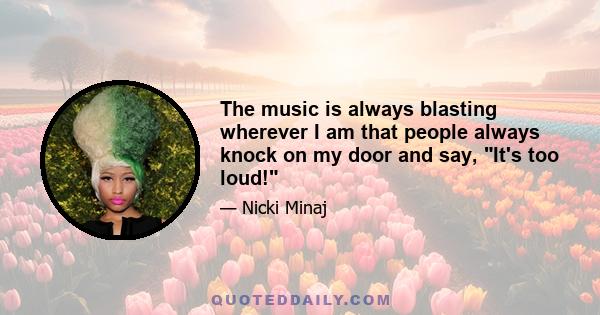 The music is always blasting wherever I am that people always knock on my door and say, "It's too loud!"

— Nicki Minaj

QUOTEDDAILY.COM